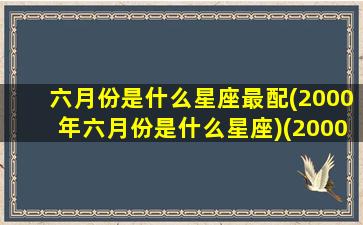 六月份是什么星座最配(2000年六月份是什么星座)(2000